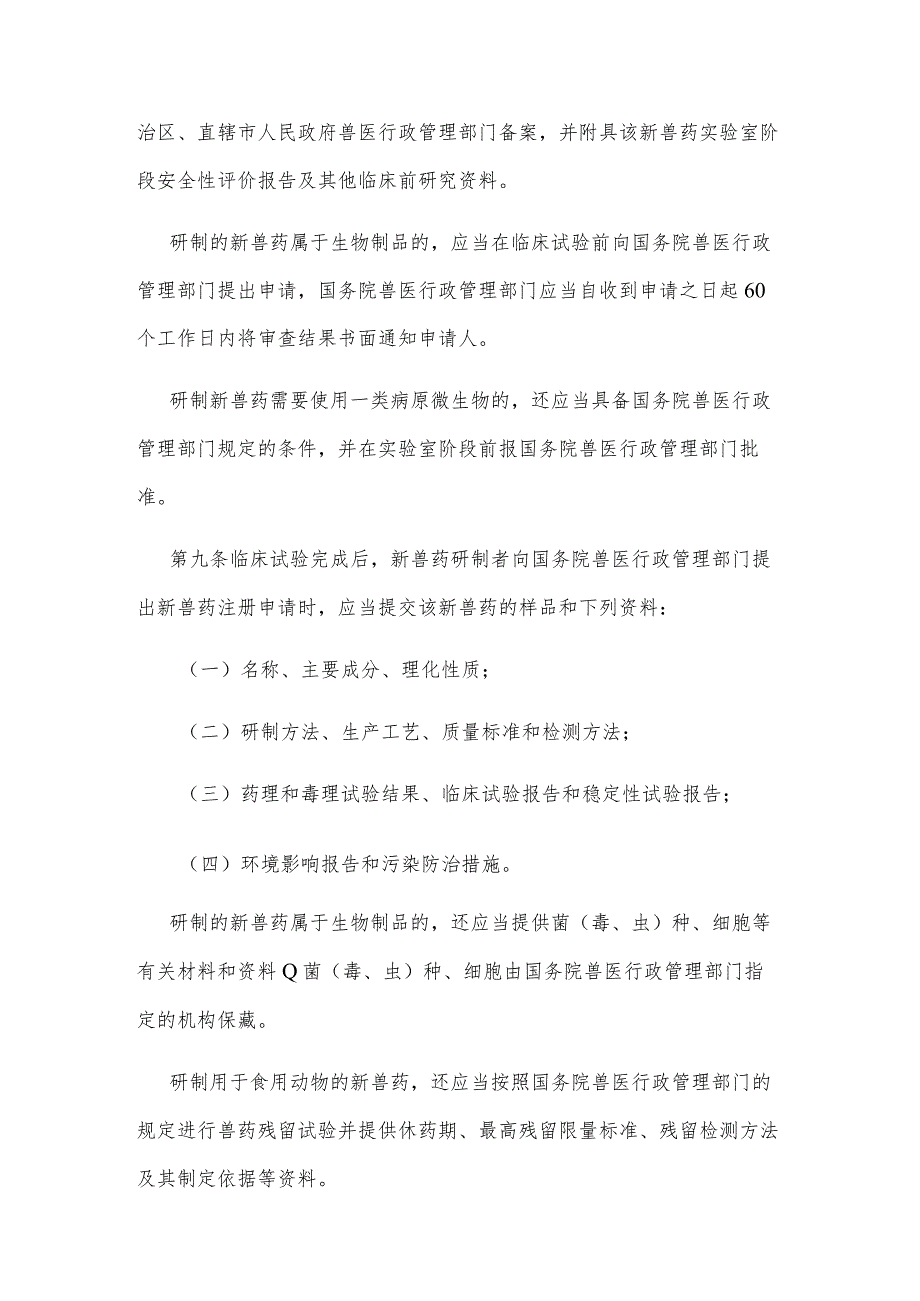 治区、直辖市人民政府兽医行政管理部门备案，并附具该新兽药实验室阶段安全性评价报告及其他临床前研究资料。

研制的新兽药属于生物制品的，应当在临床试验前向国务院兽医行政管理部门提出申请，国务院兽医行政管理部门应当自收到申请之日起60个工作日内将审查结果书面通知申请人。

研制新兽药需要使用一类病原微生物的，还应当具备国务院兽医行政管理部门规定的条件，并在实验室阶段前报国务院兽医行政管理部门批准。

第九条临床试验完成后，新兽药研制者向国务院兽医行政管理部门提出新兽药注册申请时，应当提交该新兽药的样品和下列资料：

（一）名称、主要成分、理化性质；

（二）研制方法、生产工艺、质量标准和检测方法；

（三）药理和毒理试验结果、临床试验报告和稳定性试验报告；

（四）环境影响报告和污染防治措施。

研制的新兽药属于生物制品的，还应当提供菌（毒、虫）种、细胞等有关材料和资料Q菌（毒、虫）种、细胞由国务院兽医行政管理部门指定的机构保藏。

研制用于食用动物的新兽药，还应当按照国务院兽医行政管理部门的规定进行兽药残留试验并提供休药期、最高残留限量标准、残留检测方法及其制定依据等资料。